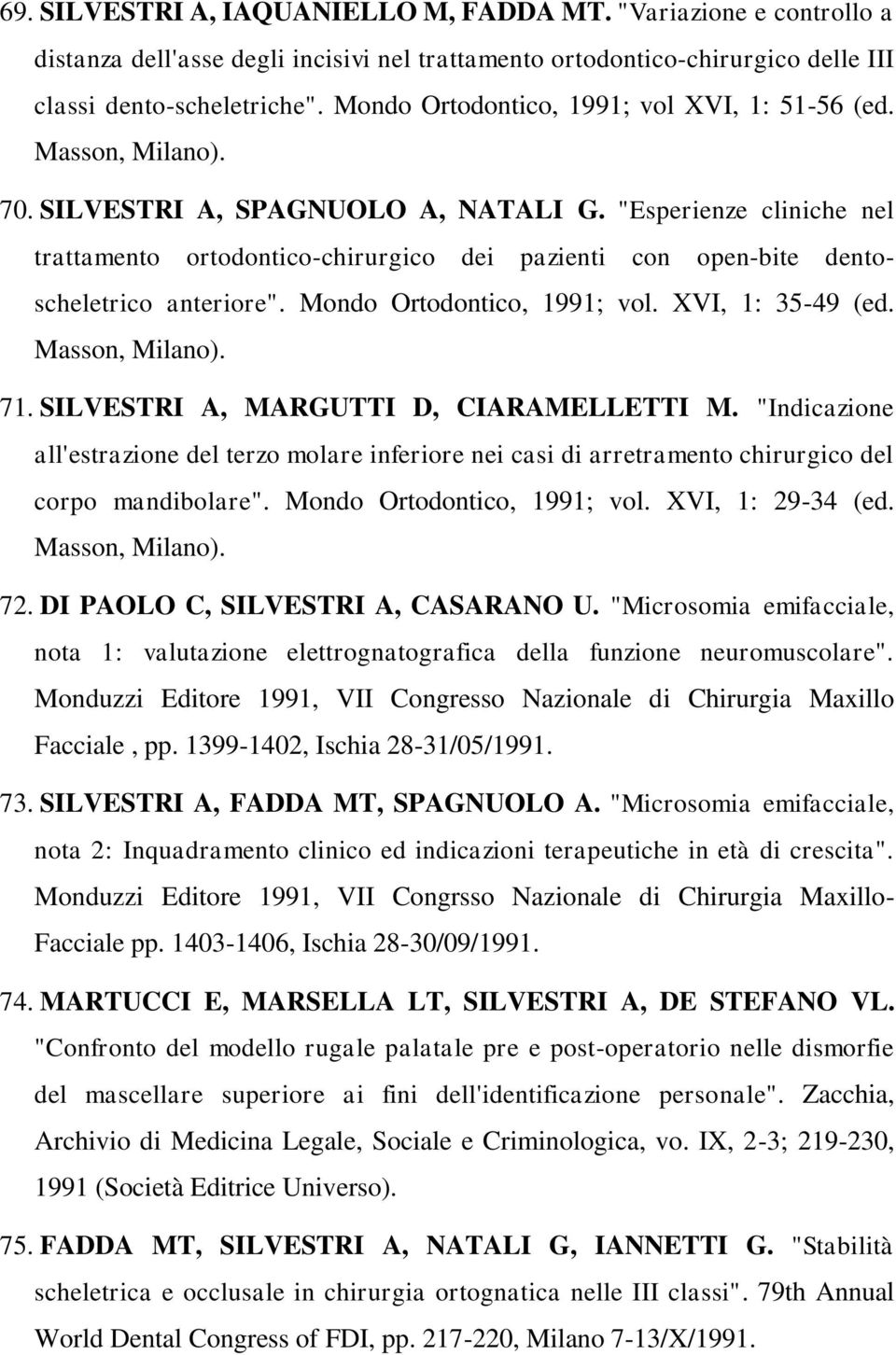 69. SILVESTRI A, IAQUANIELLO M, FADDA MT. "Variazione e controllo a distanza dell'asse degli incisivi nel trattamento ortodontico-chirurgico delle III classi dento-scheletriche". Mondo Ortodontico, 1991; vol XVI, 1: 51-56 (ed. Masson, Milano).

70. SILVESTRI A, SPAGNUOLO A, NATALI G. "Esperienze cliniche nel trattamento ortodontico-chirurgico dei pazienti con open-bite dento-scheletrico anteriore". Mondo Ortodontico, 1991; vol. XVI, 1: 35-49 (ed. Masson, Milano).

71. SILVESTRI A, MARGUTTI D, CIARAMELLETTI M. "Indicazione all'estrazione del terzo molare inferiore nei casi di arretramento chirurgico del corpo mandibolare". Mondo Ortodontico, 1991; vol. XVI, 1: 29-34 (ed. Masson, Milano).

72. DI PAOLO C, SILVESTRI A, CASARANO U. "Microsomia emifacciale, nota 1: valutazione elettrognatografica della funzione neuromuscolare". Monduzzi Editore 1991, VII Congresso Nazionale di Chirurgia Maxillo Facciale , pp. 1399-1402, Ischia 28-31/05/1991.

73. SILVESTRI A, FADDA MT, SPAGNUOLO A. "Microsomia emifacciale, nota 2: Inquadramento clinico ed indicazioni terapeutiche in età di crescita". Monduzzi Editore 1991, VII Congrsso Nazionale di Chirurgia Maxillo-Facciale pp. 1403-1406, Ischia 28-30/09/1991.

74. MARTUCCI E, MARSELLA LT, SILVESTRI A, DE STEFANO VL. "Confronto del modello rugale palatale pre e post-operatorio nelle dismorfie del mascellare superiore ai fini dell'identificazione personale". Zacchia, Archivio di Medicina Legale, Sociale e Criminologica, vo. IX, 2-3; 219-230, 1991 (Società Editrice Universo).

75. FADDA MT, SILVESTRI A, NATALI G, IANNETTI G. "Stabilità scheletrica e occlusale in chirurgia ortognatica nelle III classi". 79th Annual World Dental Congress of FDI, pp. 217-220, Milano 7-13/X/1991.